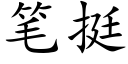 笔挺